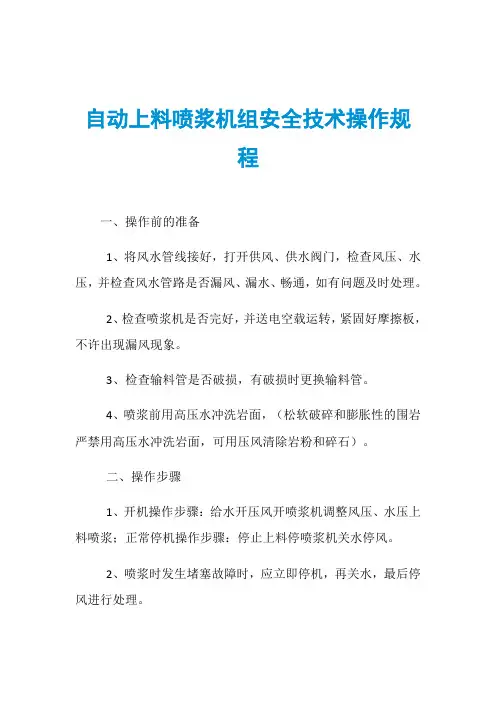 自动上料喷浆机组安全技术操作规程

一、操作前的准备

1、将风水管线接好，打开供风、供水阀门，检查风压、水压，并检查风水管路是否漏风、漏水、畅通，如有问题及时处理。

2、检查喷浆机是否完好，并送电空载运转，紧固好摩擦板，不许出现漏风现象。

3、检查输料管是否破损，有破损时更换输料管。

4、喷浆前用高压水冲洗岩面，（松软破碎和膨胀性的围岩严禁用高压水冲洗岩面，可用压风清除岩粉和碎石）。

二、操作步骤

1、开机操作步骤：给水开压风开喷浆机调整风压、水压上料喷浆；正常停机操作步骤：停止上料停喷浆机关水停风。

2、喷浆时发生堵塞故障时，应立即停机，再关水，最后停风进行处理。